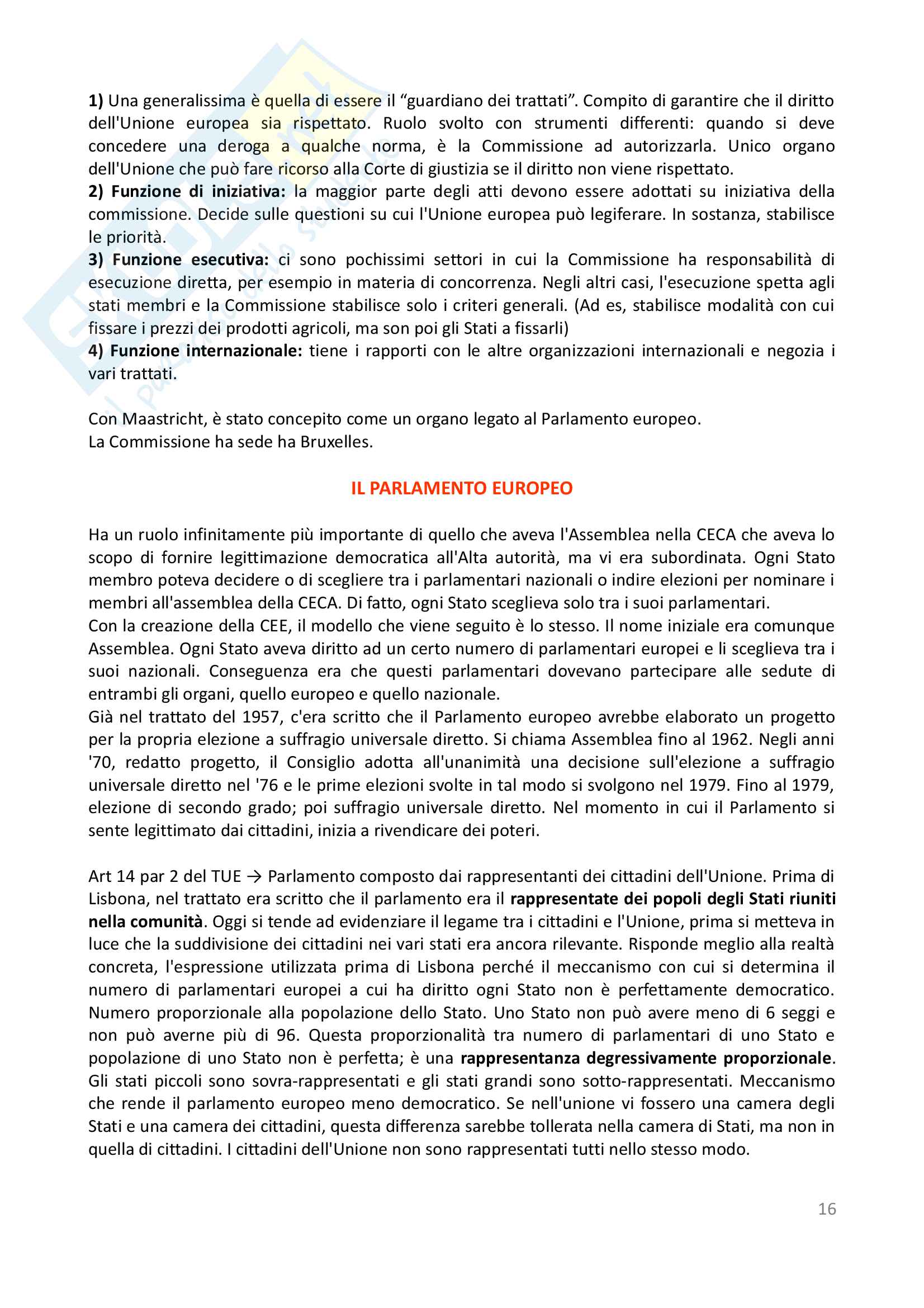 1) Una generalissima è quella di essere il "guardiano dei trattati". Compito di garantire che il diritto dell'Unione europea sia rispettato. Ruolo svolto con strumenti differenti: quando si deve concedere una deroga a qualche norma, è la Commissione ad autorizzarla. Unico organo dell'Unione che può fare ricorso alla Corte di giustizia se il diritto non viene rispettato.
2) Funzione di iniziativa: la maggior parte degli atti devono essere adottati su iniziativa della commissione. Decide sulle questioni su cui l'Unione europea può legiferare. In sostanza, stabilisce le priorità.
3) Funzione esecutiva: ci sono pochissimi settori in cui la Commissione ha responsabilità di esecuzione diretta, per esempio in materia di concorrenza. Negli altri casi, l'esecuzione spetta agli stati membri e la Commissione stabilisce solo i criteri generali. (Ad es, stabilisce modalità con cui fissare i prezzi dei prodotti agricoli, ma son poi gli Stati a fissarli)
4) Funzione internazionale: tiene i rapporti con le altre organizzazioni internazionali e negozia i vari trattati.

Con Maastricht, è stato concepito come un organo legato al Parlamento europeo.
La Commissione ha sede ha Bruxelles.

IL PARLAMENTO EUROPEO

Ha un ruolo infinitamente più importante di quello che aveva l'Assemblea nella CECA che aveva lo scopo di fornire legittimazione democratica all'Alta autorità, ma vi era subordinata. Ogni Stato membro poteva decidere o di scegliere tra i parlamentari nazionali o indire elezioni per nominare i membri all'assemblea della CECA. Di fatto, ogni Stato sceglieva solo tra i suoi parlamentari.
Con la creazione della CEE, il modello che viene seguito è lo stesso. Il nome iniziale era comunque Assemblea. Ogni Stato aveva diritto ad un certo numero di parlamentari europei e li sceglieva tra i suoi nazionali. Conseguenza era che questi parlamentari dovevano partecipare alle sedute di entrambi gli organi, quello europeo e quello nazionale.
Già nel trattato del 1957, c'era scritto che il Parlamento europeo avrebbe elaborato un progetto per la propria elezione a suffragio universale diretto. Si chiama Assemblea fino al 1962. Negli anni '70, redatto progetto, il Consiglio adotta all'unanimità una decisione sull'elezione a suffragio universale diretto nel '76 e le prime elezioni svolte in tal modo si svolgono nel 1979. Fino al 1979, elezione di secondo grado; poi suffragio universale diretto. Nel momento in cui il Parlamento si sente legittimato dai cittadini, inizia a rivendicare dei poteri.

Art 14 par 2 del TUE → Parlamento composto dai rappresentanti dei cittadini dell'Unione. Prima di Lisbona, nel trattato era scritto che il parlamento era il rappresentate dei popoli degli Stati riuniti nella comunità. Oggi si tende ad evidenziare il legame tra i cittadini e l'Unione, prima si metteva in luce che la suddivisione dei cittadini nei vari stati era ancora rilevante. Risponde meglio alla realtà concreta, l'espressione utilizzata prima di Lisbona perché il meccanismo con cui si determina il numero di parlamentari europei a cui ha diritto ogni Stato non è perfettamente democratico. Numero proporzionale alla popolazione dello Stato. Uno Stato non può avere meno di 6 seggi e non può averne più di 96. Questa proporzionalità tra numero di parlamentari di uno Stato e popolazione di uno Stato non è perfetta; è una rappresentanza degressivamente proporzionale. Gli stati piccoli sono sovra-rappresentati e gli stati grandi sono sotto-rappresentati. Meccanismo che rende il parlamento europeo meno democratico. Se nell'unione vi fossero una camera degli Stati e una camera dei cittadini, questa differenza sarebbe tollerata nella camera di Stati, ma non in quella di cittadini. I cittadini dell'Unione non sono rappresentati tutti nello stesso modo.

16